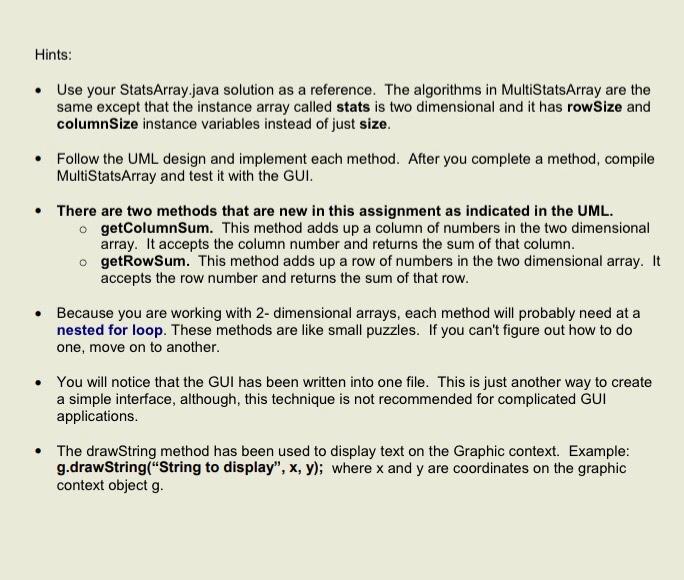 Hints:

• Use your StatsArray.java solution as a reference. The algorithms in MultiStatsArray are the same except that the instance array called stats is two dimensional and it has rowSize and columnSize instance variables instead of just size.

• Follow the UML design and implement each method. After you complete a method, compile MultiStatsArray and test it with the GUI.

• There are two methods that are new in this assignment as indicated in the UML.
o getColumnSum. This method adds up a column of numbers in the two dimensional array. It accepts the column number and returns the sum of that column.
o getRowSum. This method adds up a row of numbers in the two dimensional array. It accepts the row number and returns the sum of that row.

• Because you are working with 2- dimensional arrays, each method will probably need at a nested for loop. These methods are like small puzzles. If you can't figure out how to do one, move on to another.

• You will notice that the GUI has been written into one file. This is just another way to create a simple interface, although, this technique is not recommended for complicated GUI applications.

• The drawString method has been used to display text on the Graphic context. Example: g.drawString("String to display", x, y); where x and y are coordinates on the graphic context object g.